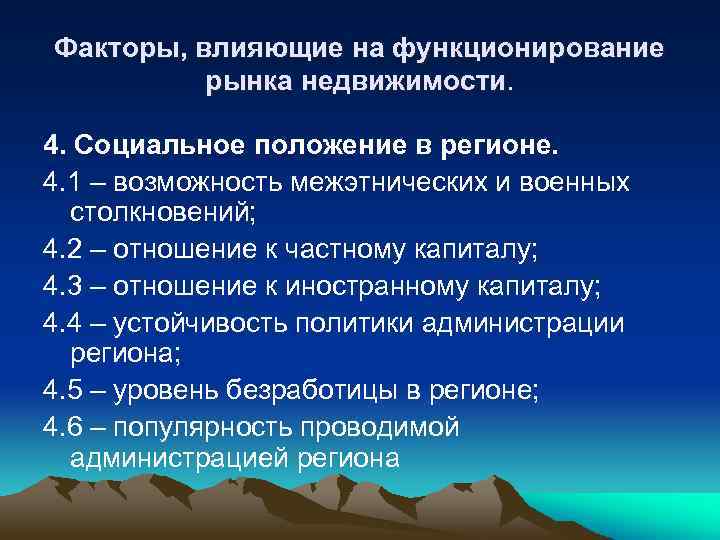 Факторы, влияющие на функционирование рынка недвижимости.

4. Социальное положение в регионе.

4.1 – возможность межэтнических и военных столкновений;

4.2 – отношение к частному капиталу;

4.3 – отношение к иностранному капиталу;

4.4 – устойчивость политики администрации региона;

4.5 – уровень безработицы в регионе;

4.6 – популярность проводимой администрацией региона